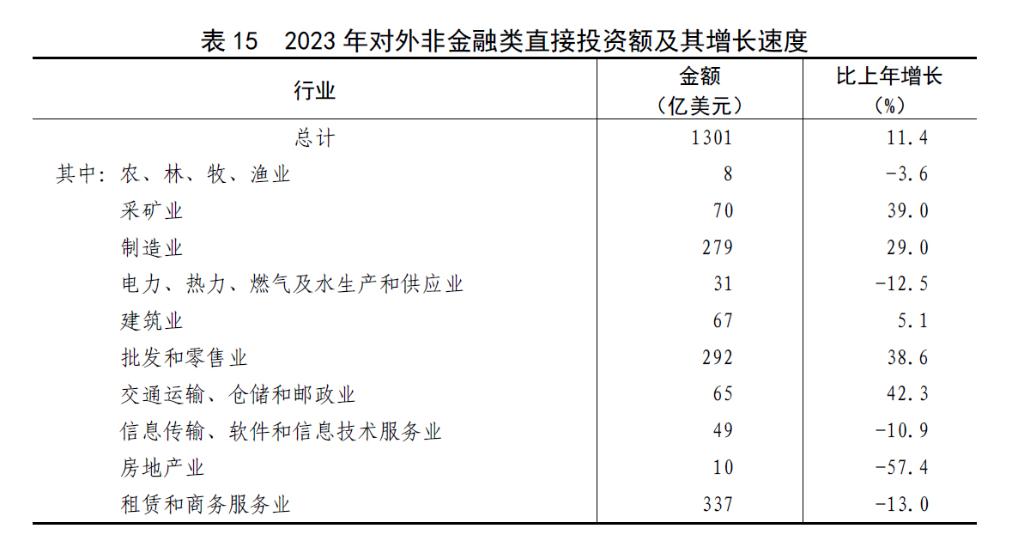 表15 2023年对外非金融类直接投资额及其增长速度

| 行业 | 金额（亿美元） | 比上年增长（%） |
|---|---|---|
| 总计 | 1301 | 11.4 |
| 其中：农、林、牧、渔业 | 8 | -3.6 |
| 采矿业 | 70 | 39.0 |
| 制造业 | 279 | 29.0 |
| 电力、热力、燃气及水生产和供应业 | 31 | -12.5 |
| 建筑业 | 67 | 5.1 |
| 批发和零售业 | 292 | 38.6 |
| 交通运输、仓储和邮政业 | 65 | 42.3 |
| 信息传输、软件和信息技术服务业 | 49 | -10.9 |
| 房地产业 | 10 | -57.4 |
| 租赁和商务服务业 | 337 | -13.0 |